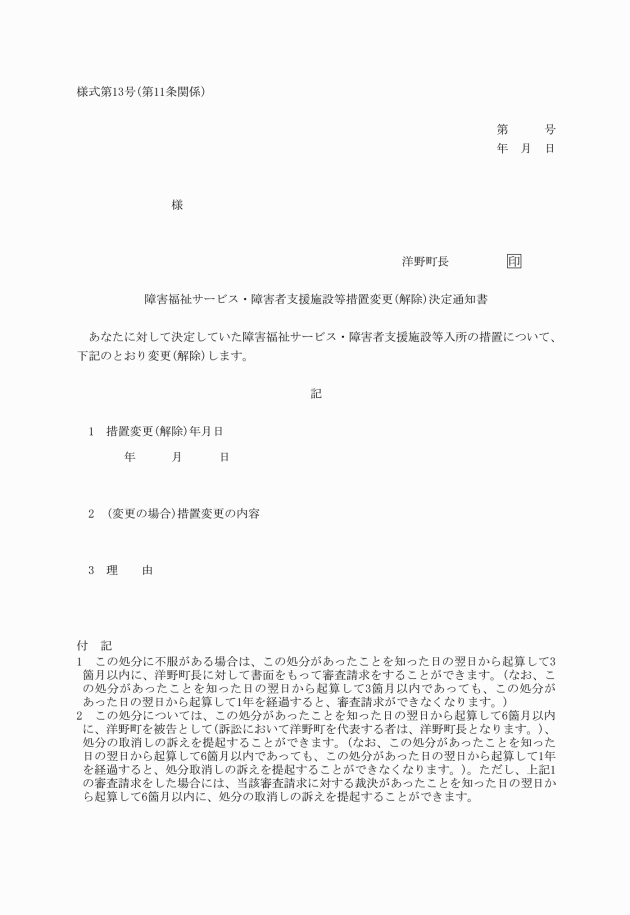 様式第13号(第11条関係)

第　　号
年　月　日

様

洋野町長　　　　印

障害福祉サービス・障害者支援施設等措置変更(解除)決定通知書

あなたに対して決定していた障害福祉サービス・障害者支援施設等入所の措置について、下記のとおり変更(解除)します。

記

1　措置変更(解除)年月日
年　　月　　日

2　(変更の場合)措置変更の内容

3　理　　由

付　記
1　この処分に不服がある場合は、この処分があったことを知った日の翌日から起算して3箇月以内に、洋野町長に対して書面をもって審査請求をすることができます。(なお、この処分があったことを知った日の翌日から起算して3箇月以内であっても、この処分があった日の翌日から起算して1年を経過すると、審査請求ができなくなります。)
2　この処分については、この処分があったことを知った日の翌日から起算して6箇月以内に、洋野町を被告として(訴訟において洋野町を代表する者は、洋野町長となります。)、処分の取消しの訴えを提起することができます。(なお、この処分があったことを知った日の翌日から起算して6箇月以内であっても、この処分があった日の翌日から起算して1年を経過すると、処分取消しの訴えを提起することができなくなります。)。ただし、上記1の審査請求をした場合には、当該審査請求に対する裁決があったことを知った日の翌日から起算して6箇月以内に、処分の取消しの訴えを提起することができます。